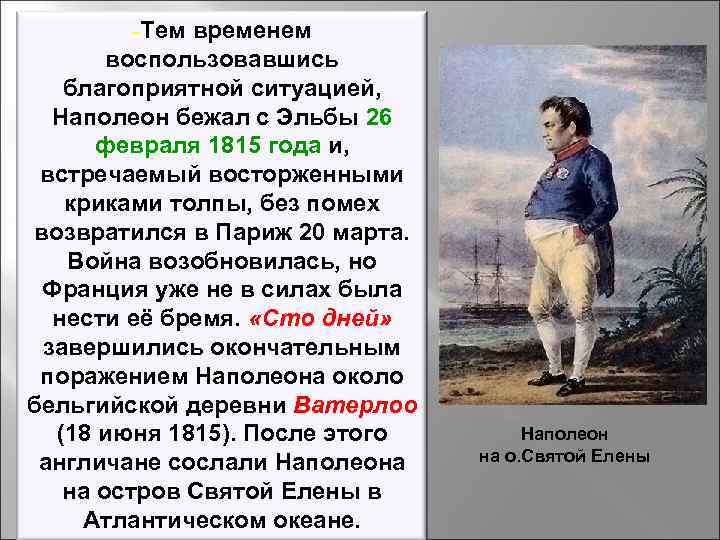 -Тем временем воспользовавшись благоприятной ситуацией, Наполеон бежал с Эльбы 26 февраля 1815 года и, встречаемый восторженными криками толпы, без помех возвратился в Париж 20 марта. Война возобновилась, но Франция уже не в силах была нести её бремя. «Сто дней» завершились окончательным поражением Наполеона около бельгийской деревни Ватерлоо (18 июня 1815). После этого англичане сослали Наполеона на остров Святой Елены в Атлантическом океане.

Наполеон
на о.Святой Елены